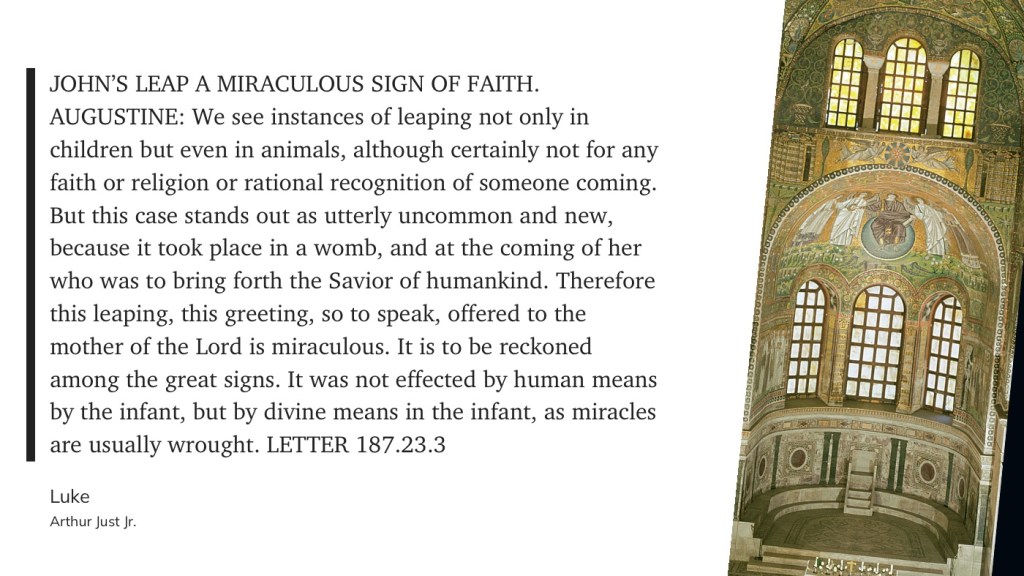 JOHN'S LEAP A MIRACULOUS SIGN OF FAITH. AUGUSTINE: We see instances of leaping not only in children but even in animals, although certainly not for any faith or religion or rational recognition of someone coming. But this case stands out as utterly uncommon and new, because it took place in a womb, and at the coming of her who was to bring forth the Savior of humankind. Therefore this leaping, this greeting, so to speak, offered to the mother of the Lord is miraculous. It is to be reckoned among the great signs. It was not effected by human means by the infant, but by divine means in the infant, as miracles are usually wrought. LETTER 187.23.3

Luke
Arthur Just Jr.